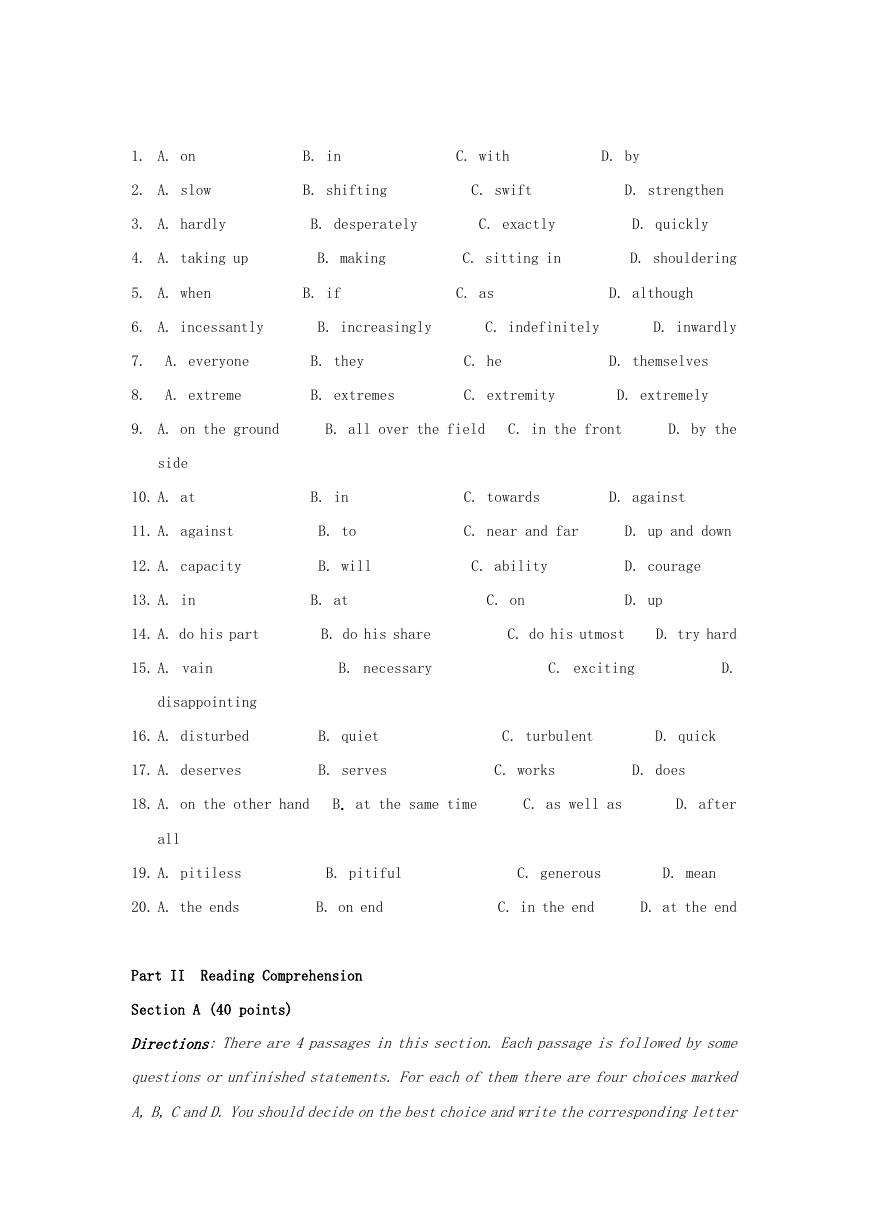 1. A. on B. in C. with D. by

2. A. slow B. shifting C. swift D. strengthen

3. A. hardly B. desperately C. exactly D. quickly

4. A. taking up B. making C. sitting in D. shouldering

5. A. when B. if C. as D. although

6. A. incessantly B. increasingly C. indefinitely D. inwardly

7. A. everyone B. they C. he D. themselves

8. A. extreme B. extremes C. extremity D. extremely

9. A. on the ground B. all over the field C. in the front D. by the side

10. A. at B. in C. towards D. against

11. A. against B. to C. near and far D. up and down

12. A. capacity B. will C. ability D. courage

13. A. in B. at C. on D. up

14. A. do his part B. do his share C. do his utmost D. try hard

15. A. vain B. necessary C. exciting D. disappointing

16. A. disturbed B. quiet C. turbulent D. quick

17. A. deserves B. serves C. works D. does

18. A. on the other hand B. at the same time C. as well as D. after all

19. A. pitiless B. pitiful C. generous D. mean

20. A. the ends B. on end C. in the end D. at the end

Part II Reading Comprehension

Section A (40 points)

Directions: There are 4 passages in this section. Each passage is followed by some questions or unfinished statements. For each of them there are four choices marked A, B, C and D. You should decide on the best choice and write the corresponding letter